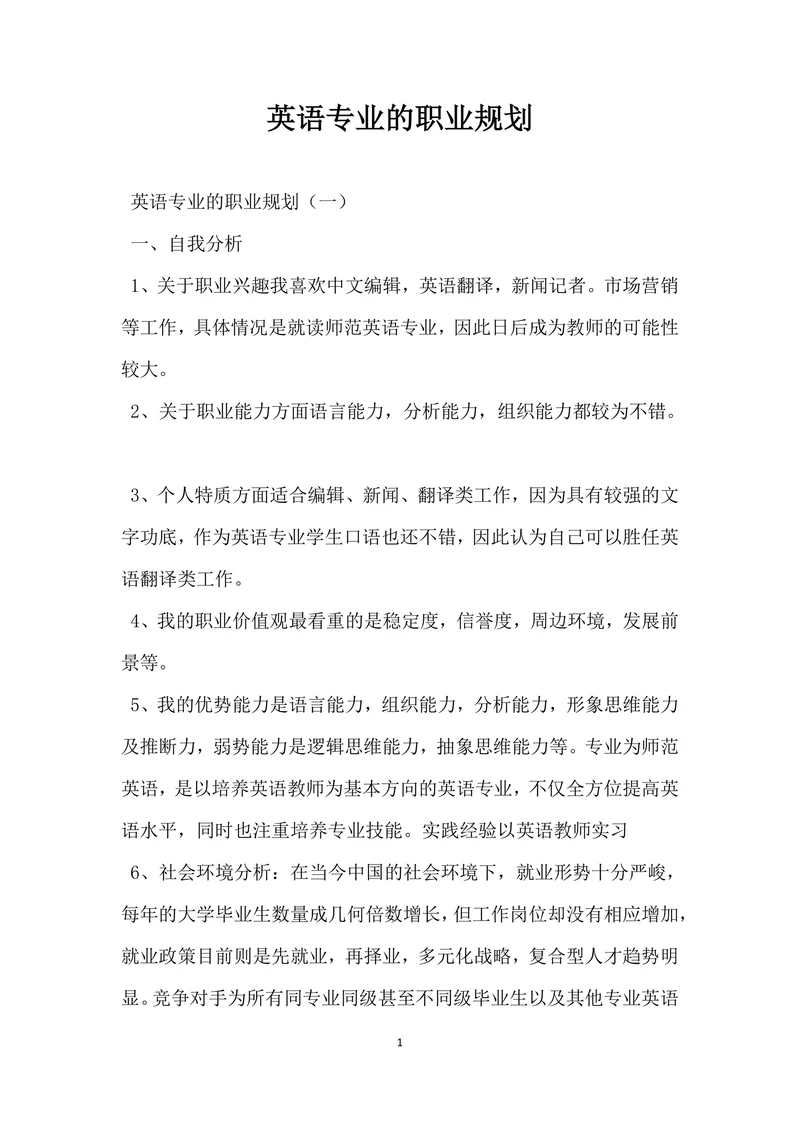 英语专业的职业规划

英语专业的职业规划（一）

一、自我分析

1、关于职业兴趣我喜欢中文编辑，英语翻译，新闻记者。市场营销等工作，具体情况是就读师范英语专业，因此日后成为教师的可能性较大。

2、关于职业能力方面语言能力，分析能力，组织能力都较为不错。

3、个人特质方面适合编辑、新闻、翻译类工作，因为具有较强的文字功底，作为英语专业学生口语也还不错，因此认为自己可以胜任英语翻译类工作。

4、我的职业价值观最看重的是稳定度，信誉度，周边环境，发展前景等。

5、我的优势能力是语言能力，组织能力，分析能力，形象思维能力及推断力，弱势能力是逻辑思维能力，抽象思维能力等。专业为师范英语，是以培养英语教师为基本方向的英语专业，不仅全方位提高英语水平，同时也注重培养专业技能。实践经验以英语教师实习

6、社会环境分析：在当今中国的社会环境下，就业形势十分严峻，每年的大学毕业生数量成几何倍数增长，但工作岗位却没有相应增加，就业政策目前则是先就业，再择业，多元化战略，复合型人才趋势明显。竞争对手为所有同专业同级甚至不同级毕业生以及其他专业英语

1